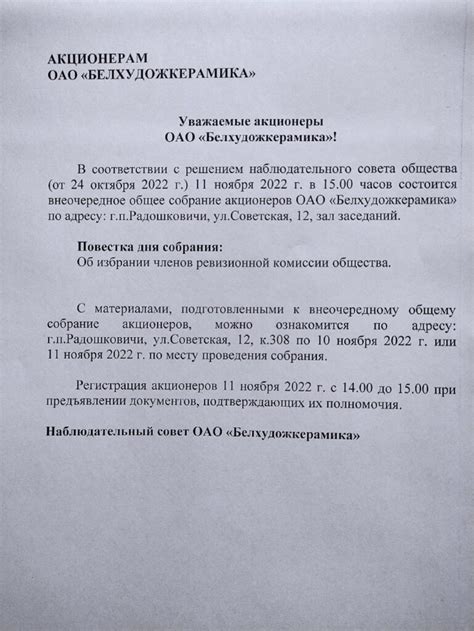 АКЦИОНЕРАМ
ОАО «БЕЛХУДОЖКЕРАМИКА»

Уважаемые акционеры
ОАО «Белхудожкерамика»!

В соответствии с решением наблюдательного совета общества (от 24 октября 2022 г.) 11 ноября 2022 г. в 15.00 часов состоится внеочередное общее собрание акционеров ОАО «Белхудожкерамика» по адресу: г.п.Радошковичи, ул.Советская, 12, зал заседаний.

Повестка дня собрания:
Об избрании членов ревизионной комиссии общества.

С материалами, подготовленными к внеочередному общему собрание акционеров, можно ознакомится по адресу: г.п.Радошковичи, ул.Советская, 12, к.308 по 10 ноября 2022 г. или 11 ноября 2022 г. по месту проведения собрания.

Регистрация акционеров 11 ноября 2022 г. с 14.00 до 15.00 при предъявлении документов, подтверждающих их полномочия.

Наблюдательный совет ОАО «Белхудожкерамика»